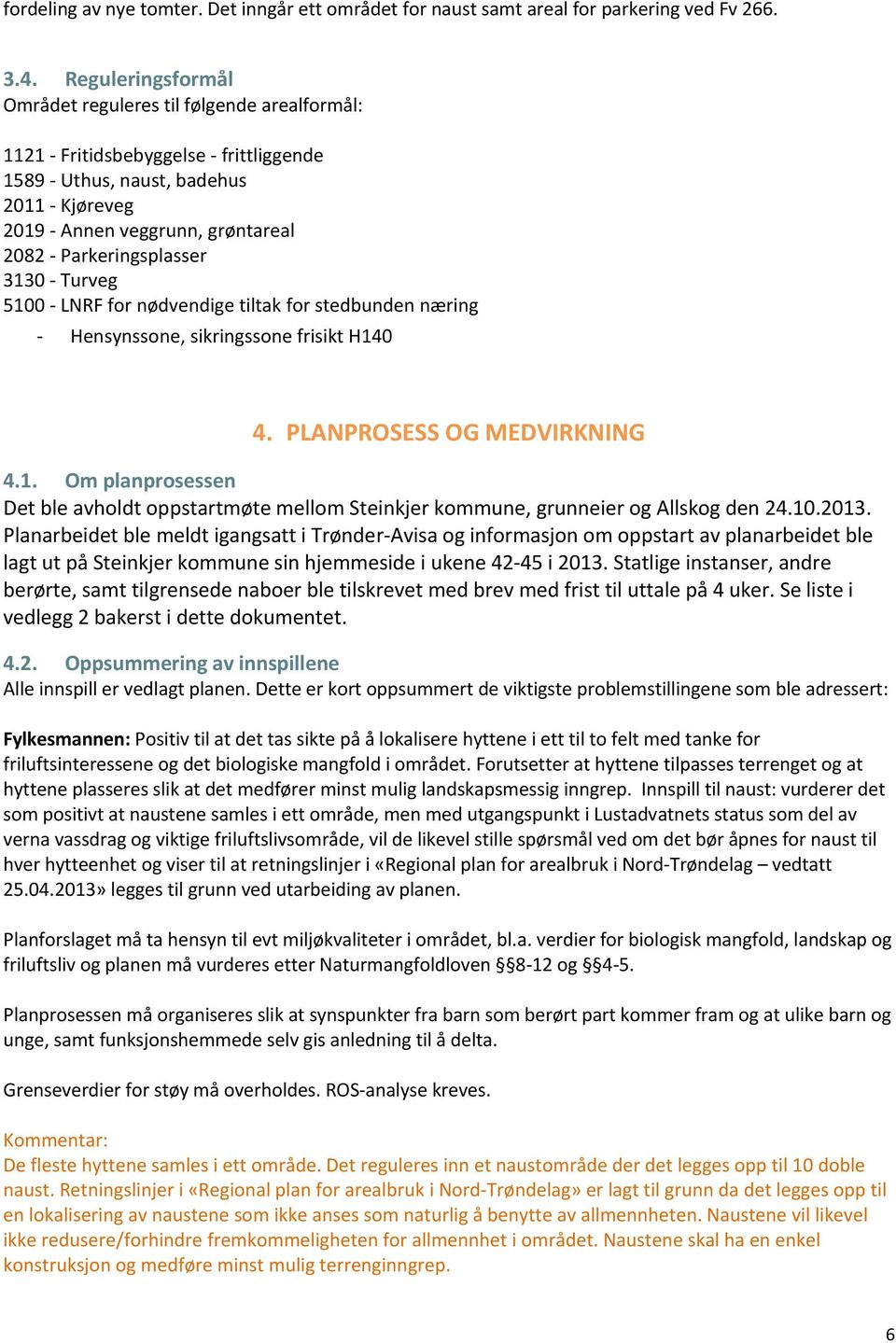 fordeling av nye tomter. Det inngår ett området for naust samt areal for parkering ved Fv 266.

3.4. Reguleringsformål
Området reguleres til følgende arealformål:

1121 - Fritidsbebyggelse - frittliggende
1589 - Uthus, naust, badehus
2011 - Kjøreveg
2019 - Annen veggrunn, grøntareal
2082 - Parkeringsplasser
3130 - Turveg
5100 - LNRF for nødvendige tiltak for stedbunden næring
- Hensynssone, sikringssone frisikt H140

4. PLANPROSESS OG MEDVIRKNING

4.1. Om planprosessen
Det ble avholdt oppstartmøte mellom Steinkjer kommune, grunneier og Allskog den 24.10.2013. Planarbeidet ble meldt igangsatt i Trønder-Avisa og informasjon om oppstart av planarbeidet ble lagt ut på Steinkjer kommune sin hjemmeside i ukene 42-45 i 2013. Statlige instanser, andre berørte, samt tilgrensede naboer ble tilskrevet med brev med frist til uttale på 4 uker. Se liste i vedlegg 2 bakerst i dette dokumentet.

4.2. Oppsummering av innspillene
Alle innspill er vedlagt planen. Dette er kort oppsummert de viktigste problemstillingene som ble adressert:

Fylkesmannen: Positiv til at det tas sikte på å lokalisere hyttene i ett til to felt med tanke for friluftsinteressene og det biologiske mangfold i området. Forutsetter at hyttene tilpasses terrenget og at hyttene plasseres slik at det medfører minst mulig landskapsmessig inngrep. Innspill til naust: vurderer det som positivt at naustene samles i ett område, men med utgangspunkt i Lustadvatnets status som del av verna vassdrag og viktige friluftslivsområde, vil de likevel stille spørsmål ved om det bør åpnes for naust til hver hytteenhet og viser til at retningslinjer i «Regional plan for arealbruk i Nord-Trøndelag – vedtatt 25.04.2013» legges til grunn ved utarbeiding av planen.

Planforslaget må ta hensyn til evt miljøkvaliteter i området, bl.a. verdier for biologisk mangfold, landskap og friluftsliv og planen må vurderes etter Naturmangfoldloven §§8-12 og §§4-5.

Planprosessen må organiseres slik at synspunkter fra barn som berørt part kommer fram og at ulike barn og unge, samt funksjonshemmede selv gis anledning til å delta.

Grenseverdier for støy må overholdes. ROS-analyse kreves.

Kommentar:
De fleste hyttene samles i ett område. Det reguleres inn et naustområde der det legges opp til 10 doble naust. Retningslinjer i «Regional plan for arealbruk i Nord-Trøndelag» er lagt til grunn da det legges opp til en lokalisering av naustene som ikke anses som naturlig å benytte av allmennheten. Naustene vil likevel ikke redusere/forhindre fremkommeligheten for allmennhet i området. Naustene skal ha en enkel konstruksjon og medføre minst mulig terrenginngrep.

6